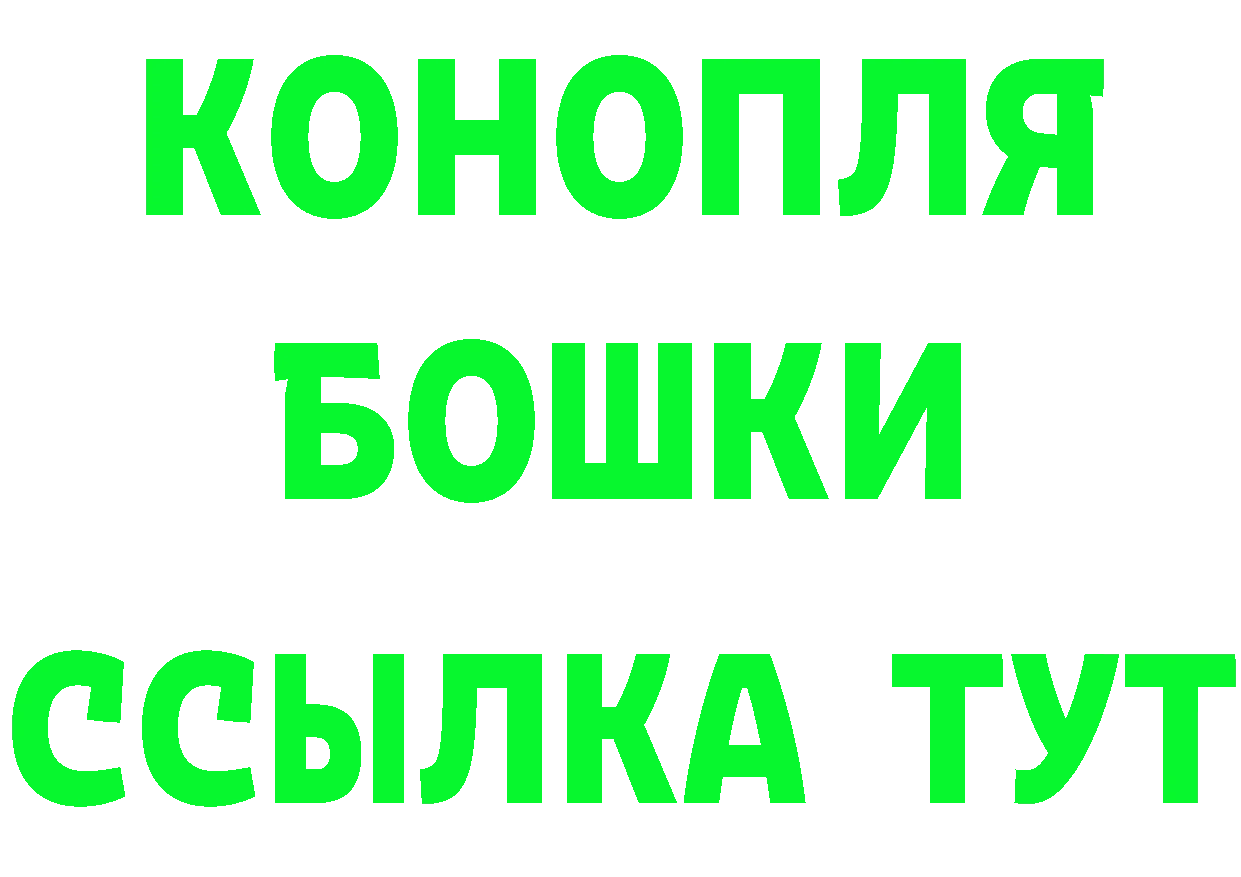 КОНОПЛЯ
БОШКИ
ССЫЛКА ТУТ